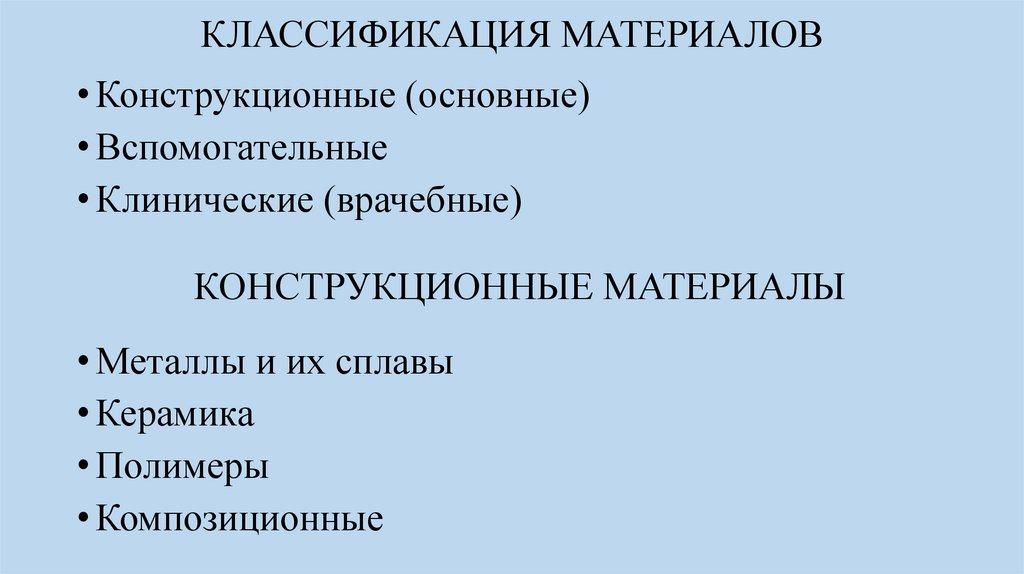 КЛАССИФИКАЦИЯ МАТЕРИАЛОВ

• Конструкционные (основные)
• Вспомогательные
• Клинические (врачебные)

КОНСТРУКЦИОННЫЕ МАТЕРИАЛЫ

• Металлы и их сплавы
• Керамика
• Полимеры
• Композиционные